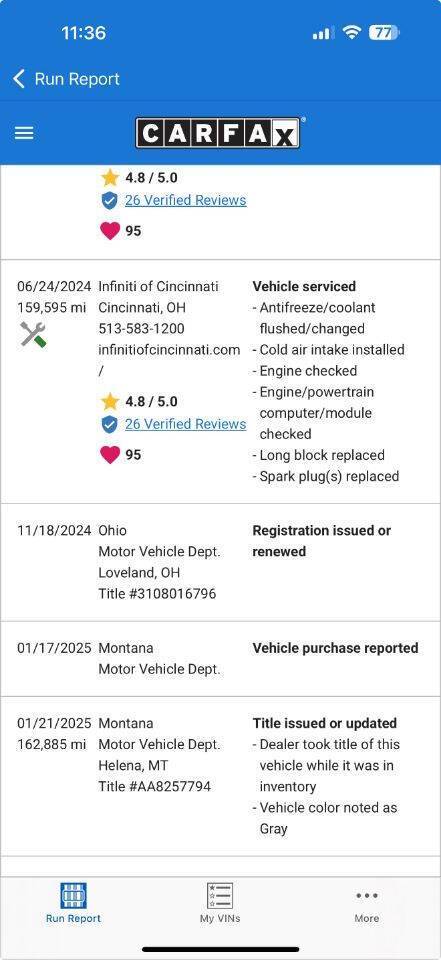 11:36

77

Run Report

CARFAX

4.8 / 5.0
26 Verified Reviews
95

06/24/2024
159,595 mi

Infiniti of Cincinnati
Cincinnati, OH
513-583-1200
infinitiofcincinnati.com/

4.8 / 5.0
26 Verified Reviews
95

Vehicle serviced
- Antifreeze/coolant flushed/changed
- Cold air intake installed
- Engine checked
- Engine/powertrain computer/module checked
- Long block replaced
- Spark plug(s) replaced

11/18/2024

Ohio
Motor Vehicle Dept.
Loveland, OH
Title #3108016796

Registration issued or renewed

01/17/2025

Montana
Motor Vehicle Dept.

Vehicle purchase reported

01/21/2025
162,885 mi

Montana
Motor Vehicle Dept.
Helena, MT
Title #AA8257794

Title issued or updated
- Dealer took title of this vehicle while it was in inventory
- Vehicle color noted as Gray

Run Report

My VINs

More